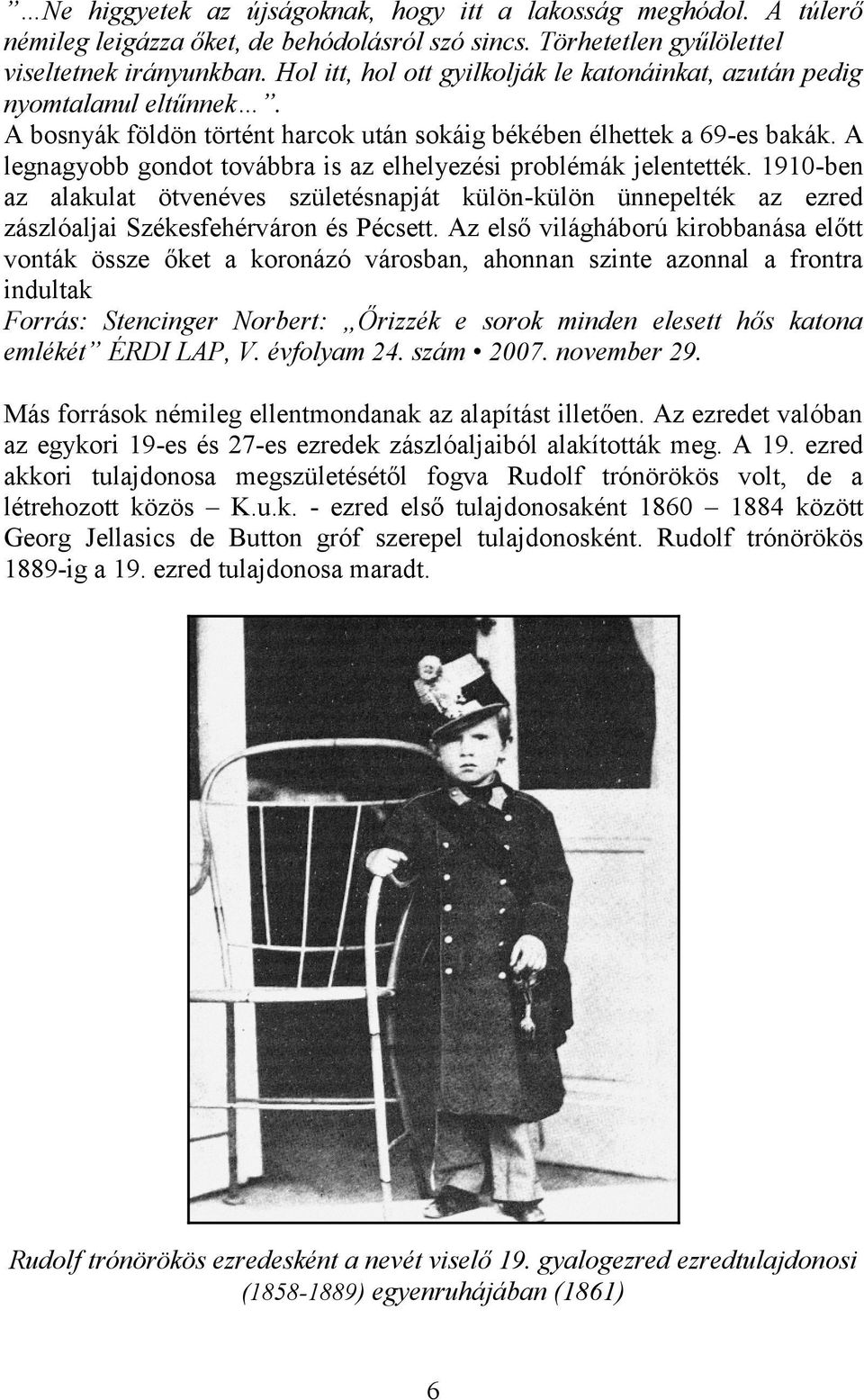 ”...Ne higgyetek az újságoknak, hogy itt a lakosság meghódol. A túlerő némileg leigázza őket, de behódolásról szó sincs. Törhetetlen gyűlölettel viseltetnek irányunkban. Hol itt, hol ott gyilkolják le katonáinkat, azután pedig nyomtalanul eltűnnek…”.
A bosnyák földön történt harcok után sokáig békében élhettek a 69-es bakák. A legnagyobb gondot továbbra is az elhelyezési problémák jelentették. 1910-ben az alakulat ötvenéves születésnapját külön-külön ünnepelték az ezred zászlóaljai Székesfehérváron és Pécsett. Az első világháború kirobbanása előtt vonták össze őket a koronázó városban, ahonnan szinte azonnal a frontra indultak
Forrás: Stencinger Norbert: „Őrizzék e sorok minden elesett hős katona emlékét” ÉRDI LAP, V. évfolyam 24. szám • 2007. november 29.

Más források némileg ellentmondanak az alapítást illetően. Az ezredet valóban az egykori 19-es és 27-es ezredek zászlóaljaiból alakították meg. A 19. ezred akkori tulajdonosa megszületésétől fogva Rudolf trónörökös volt, de a létrehozott közös – K.u.k. - ezred első tulajdonosaként 1860 – 1884 között Georg Jellasics de Button gróf szerepel tulajdonosként. Rudolf trónörökös 1889-ig a 19. ezred tulajdonosa maradt.

Rudolf trónörökös ezredesként a nevét viselő 19. gyalogezred ezredtulajdonosi (1858-1889) egyenruhájában (1861)

6